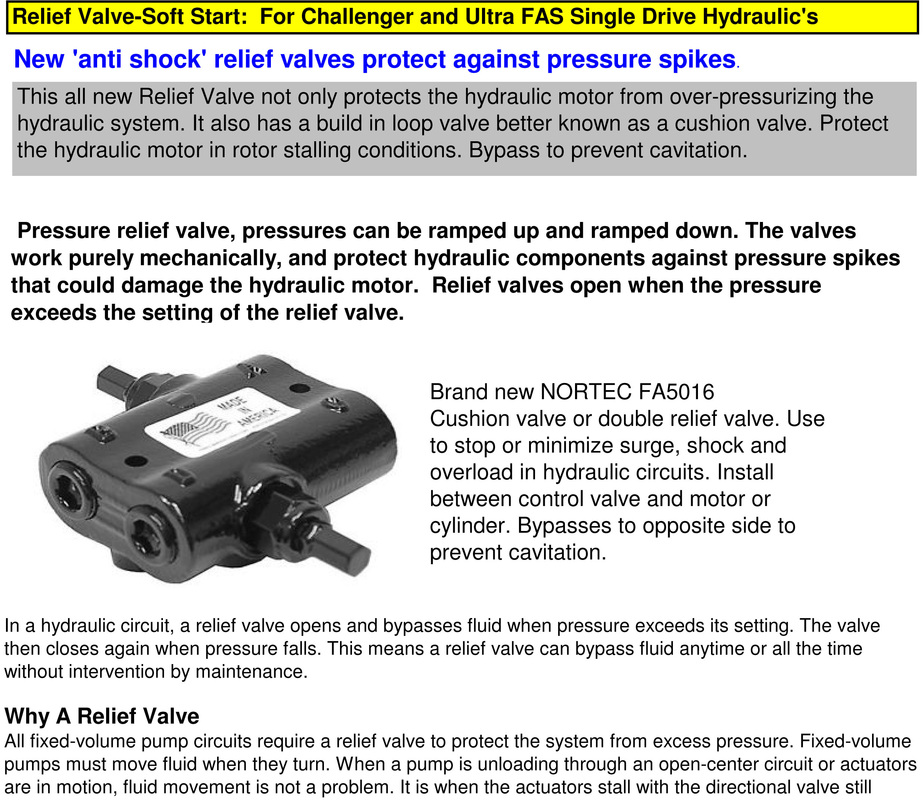 Relief Valve-Soft Start: For Challenger and Ultra FAS Single Drive Hydraulic's

New 'anti shock' relief valves protect against pressure spikes.

This all new Relief Valve not only protects the hydraulic motor from over-pressurizing the hydraulic system. It also has a build in loop valve better known as a cushion valve. Protect the hydraulic motor in rotor stalling conditions. Bypass to prevent cavitation.

Pressure relief valve, pressures can be ramped up and ramped down. The valves work purely mechanically, and protect hydraulic components against pressure spikes that could damage the hydraulic motor. Relief valves open when the pressure exceeds the setting of the relief valve.

MADE IN AMERICA

Brand new NORTEC FA5016
Cushion valve or double relief valve. Use to stop or minimize surge, shock and overload in hydraulic circuits. Install between control valve and motor or cylinder. Bypasses to opposite side to prevent cavitation.

In a hydraulic circuit, a relief valve opens and bypasses fluid when pressure exceeds its setting. The valve then closes again when pressure falls. This means a relief valve can bypass fluid anytime or all the time without intervention by maintenance.

Why A Relief Valve
All fixed-volume pump circuits require a relief valve to protect the system from excess pressure. Fixed-volume pumps must move fluid when they turn. When a pump is unloading through an open-center circuit or actuators are in motion, fluid movement is not a problem. It is when the actuators stall with the directional valve still